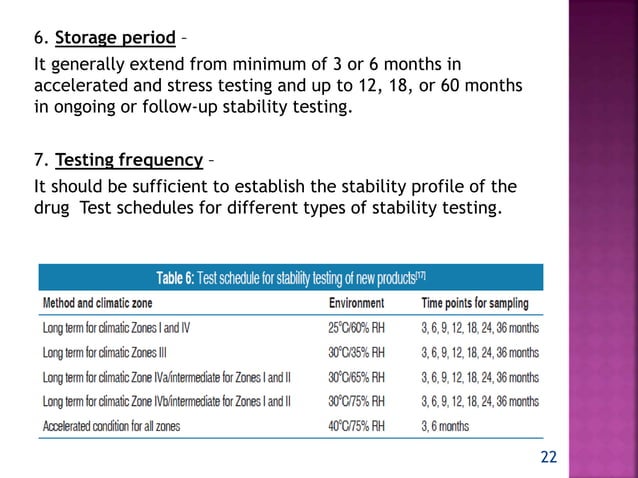 6. Storage period –

It generally extend from minimum of 3 or 6 months in accelerated and stress testing and up to 12, 18, or 60 months in ongoing or follow-up stability testing.

7. Testing frequency –

It should be sufficient to establish the stability profile of the drug Test schedules for different types of stability testing.

Table 6: Test schedule for stability testing of new products$^{[17]}$

| Method and climatic zone | Environment | Time points for sampling |
|---|---|---|
| Long term for climatic Zones I and IV | 25°C/60% RH | 3, 6, 9, 12, 18, 24, 36 months |
| Long term for climatic Zones III | 30°C/35% RH | 3, 6, 9, 12, 18, 24, 36 months |
| Long term for climatic Zone IVa/intermediate for Zones I and II | 30°C/65% RH | 3, 6, 9, 12, 18, 24, 36 months |
| Long term for climatic Zone IVb/intermediate for Zones I and II | 30°C/75% RH | 3, 6, 9, 12, 18, 24, 36 months |
| Accelerated condition for all zones | 40°C/75% RH | 3, 6 months |

22